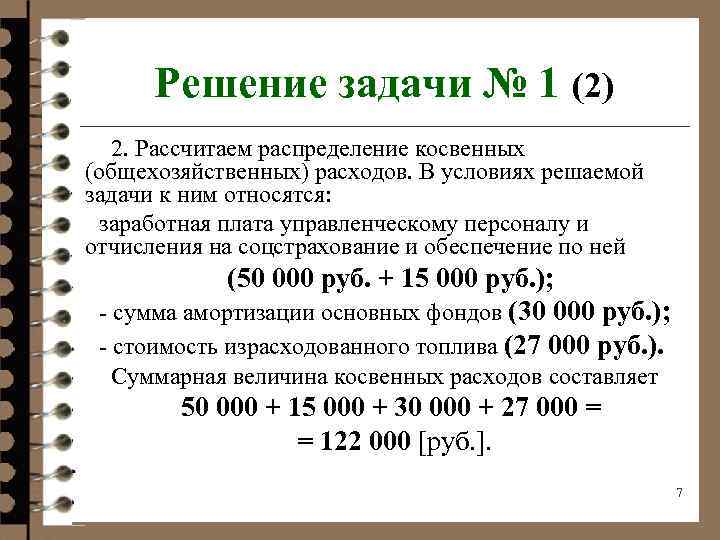 Решение задачи № 1 (2)

2. Рассчитаем распределение косвенных (общехозяйственных) расходов. В условиях решаемой задачи к ним относятся:

заработная плата управленческому персоналу и отчисления на соцстрахование и обеспечение по ней

(50 000 руб. + 15 000 руб.);

- сумма амортизации основных фондов (30 000 руб.);

- стоимость израсходованного топлива (27 000 руб.).

Суммарная величина косвенных расходов составляет

50 000 + 15 000 + 30 000 + 27 000 =

= 122 000 [руб.].

7